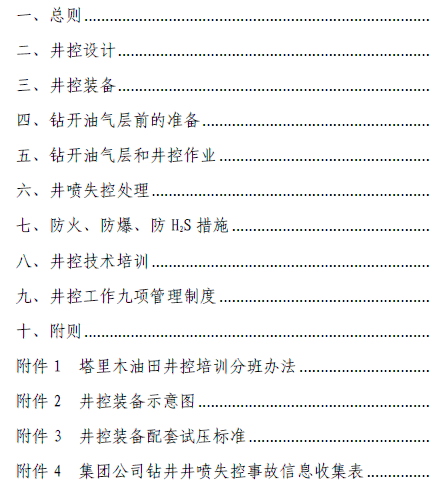 一、总则

二、井控设计

三、井控装备

四、钻开油气层前的准备

五、钻开油气层和井控作业

六、井喷失控处理

七、防火、防爆、防$H_2S$措施

八、井控技术培训

九、井控工作九项管理制度

十、附则

附件1 塔里木油田井控培训分班办法

附件2 井控装备示意图

附件3 井控装备配套试压标准

附件4 集团公司钻井井喷失控事故信息收集表